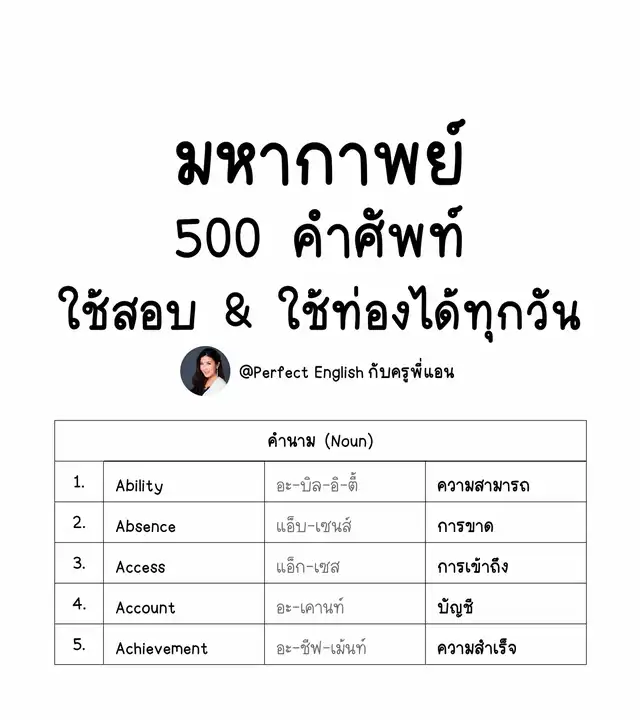 มหากาพย์
500 คำศัพท์
ใช้สอบ & ใช้ท่องได้ทุกวัน

@Perfect English กับครูพี่แอน

| คำนาม (Noun) | | | |
|---|---|---|---|
| 1. | Ability | อะ-บิล-อิ-ตี้ | ความสามารถ |
| 2. | Absence | แอ็บ-เซนส์ | การขาด |
| 3. | Access | แอ็ก-เซส | การเข้าถึง |
| 4. | Account | อะ-เคานท์ | บัญชี |
| 5. | Achievement | อะ-ชีฟ-เม้นท์ | ความสำเร็จ |